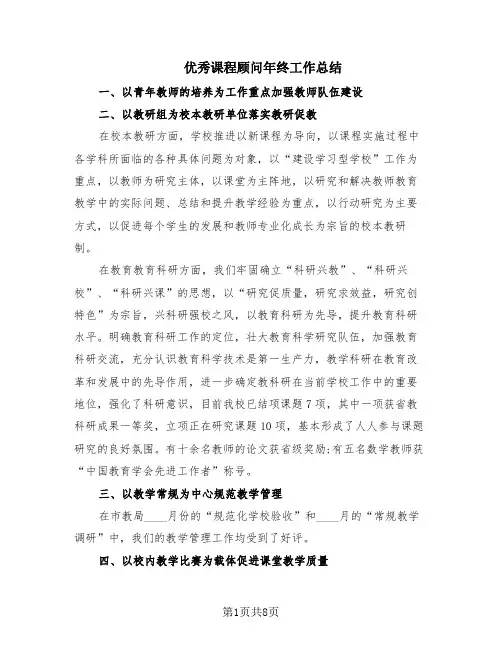 优秀课程顾问年终工作总结

一、以青年教师的培养为工作重点加强教师队伍建设

二、以教研组为校本教研单位落实教研促教

在校本教研方面，学校推进以新课程为导向，以课程实施过程中各学科所面临的各种具体问题为对象，以“建设学习型学校”工作为重点，以教师为研究主体，以课堂为主阵地，以研究和解决教师教育教学中的实际问题、总结和提升教学经验为重点，以行动研究为主要方式，以促进每个学生的发展和教师专业化成长为宗旨的校本教研制。

在教育教育科研方面，我们牢固确立“科研兴教”、“科研兴校”、“科研兴课”的思想，以“研究促质量，研究求效益，研究创特色”为宗旨，兴科研强校之风，以教育科研为先导，提升教育科研水平。明确教育科研工作的定位，壮大教育科学研究队伍，加强教育科研交流，充分认识教育科学技术是第一生产力，教学科研在教育改革和发展中的先导作用，进一步确定教科研在当前学校工作中的重要地位，强化了科研意识，目前我校已结项课题7项，其中一项获省教科研成果一等奖，立项正在研究课题10项，基本形成了人人参与课题研究的良好氛围。有十余名教师的论文获省级奖励;有五名数学教师获“中国教育学会先进工作者”称号。

三、以教学常规为中心规范教学管理

在市教局____月份的“规范化学校验收”和____月的“常规教学调研”中，我们的教学管理工作均受到了好评。

四、以校内教学比赛为载体促进课堂教学质量

第1页共8页